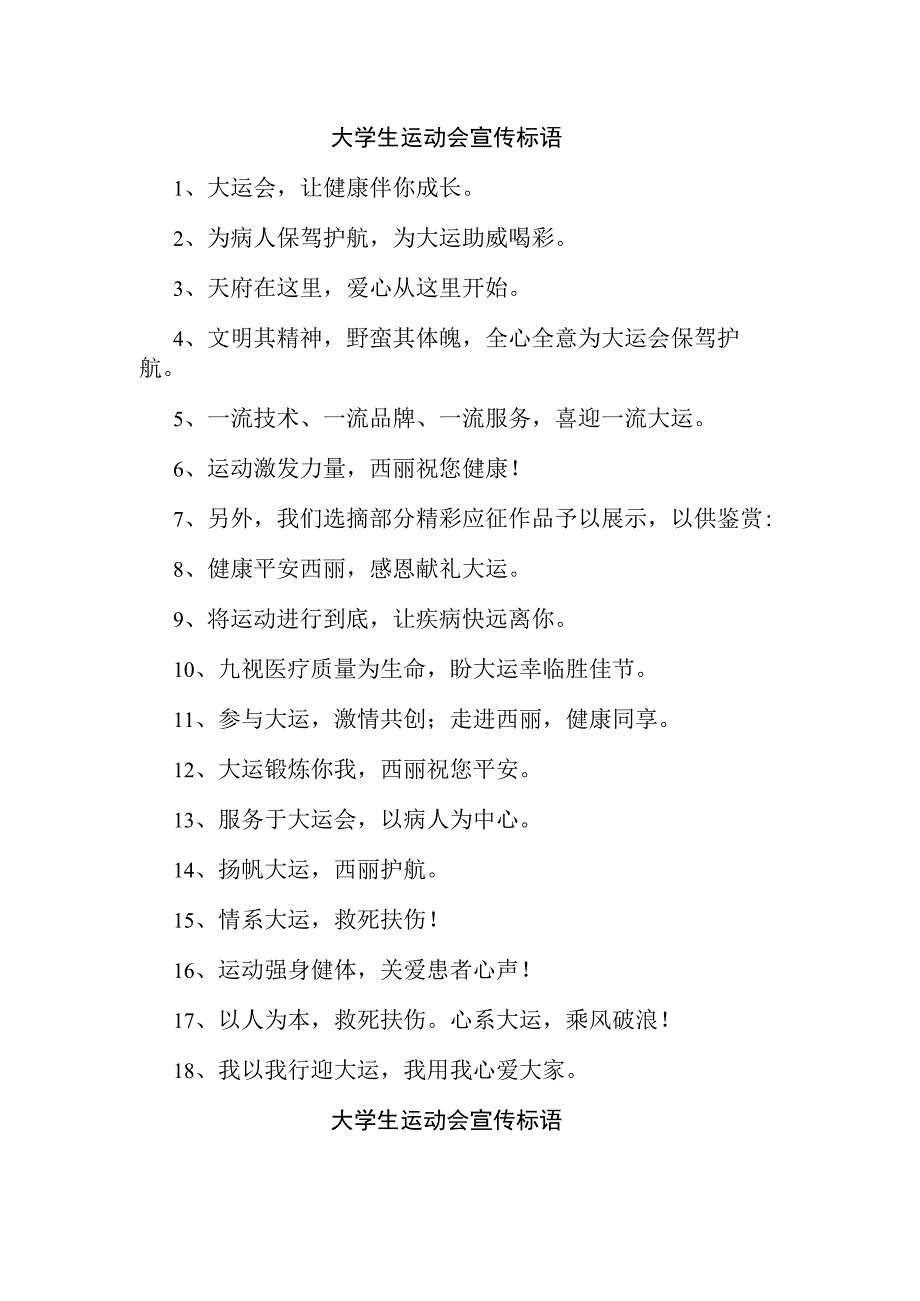 大学生运动会宣传标语

1、大运会，让健康伴你成长。

2、为病人保驾护航，为大运助威喝彩。

3、天府在这里，爱心从这里开始。

4、文明其精神，野蛮其体魄，全心全意为大运会保驾护航。

5、一流技术、一流品牌、一流服务，喜迎一流大运。

6、运动激发力量，西丽祝您健康！

7、另外，我们选摘部分精彩应征作品予以展示，以供鉴赏：

8、健康平安西丽，感恩献礼大运。

9、将运动进行到底，让疾病快远离你。

10、九视医疗质量为生命，盼大运幸临胜佳节。

11、参与大运，激情共创；走进西丽，健康同享。

12、大运锻炼你我，西丽祝您平安。

13、服务于大运会，以病人为中心。

14、扬帆大运，西丽护航。

15、情系大运，救死扶伤！

16、运动强身健体，关爱患者心声！

17、以人为本，救死扶伤。心系大运，乘风破浪！

18、我以我行迎大运，我用我心爱大家。

大学生运动会宣传标语